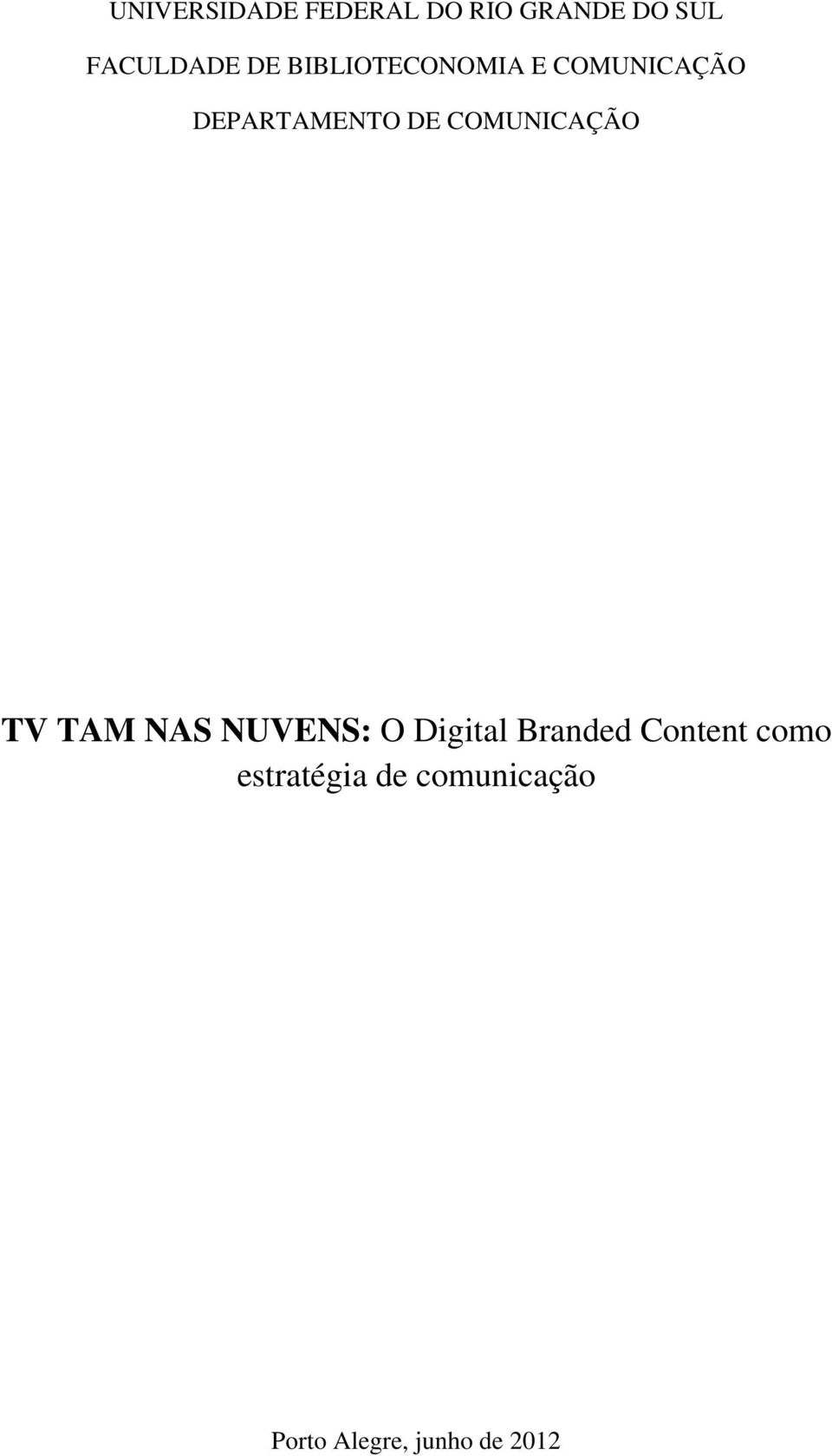 UNIVERSIDADE FEDERAL DO RIO GRANDE DO SUL

FACULDADE DE BIBLIOTECONOMIA E COMUNICAÇÃO

DEPARTAMENTO DE COMUNICAÇÃO

TV TAM NAS NUVENS: O Digital Branded Content como estratégia de comunicação

Porto Alegre, junho de 2012